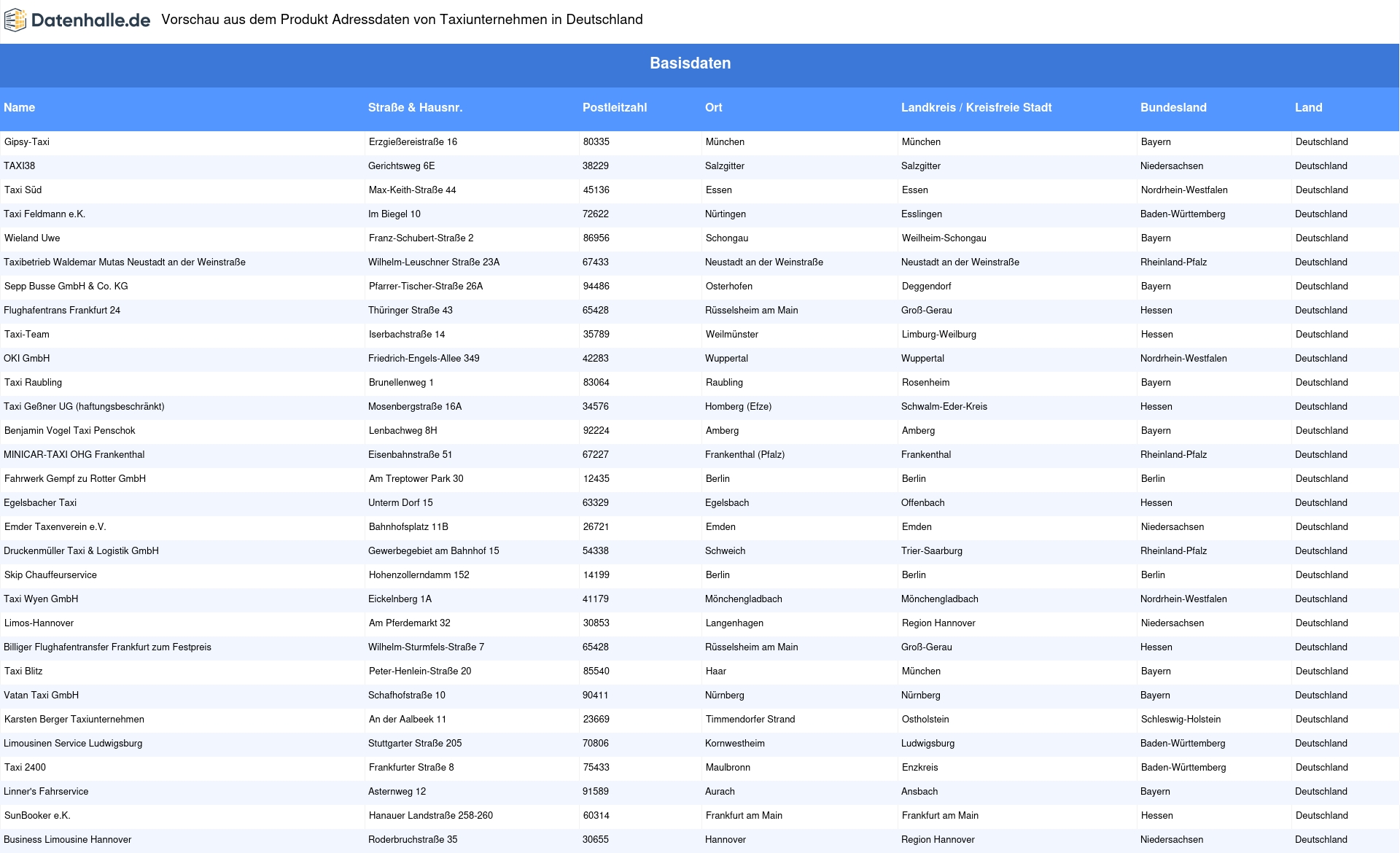 Datenhalle.de Vorschau aus dem Produkt Adressdaten von Taxiunternehmen in Deutschland

Basisdaten

| Name | Straße & Hausnr. | Postleitzahl | Ort | Landkreis / Kreisfreie Stadt | Bundesland | Land |
|---|---|---|---|---|---|---|
| Gipsy-Taxi | Erzgießereistraße 16 | 80335 | München | München | Bayern | Deutschland |
| TAXI38 | Gerichtsweg 6E | 38229 | Salzgitter | Salzgitter | Niedersachsen | Deutschland |
| Taxi Süd | Max-Keith-Straße 44 | 45136 | Essen | Essen | Nordrhein-Westfalen | Deutschland |
| Taxi Feldmann e.K. | Im Biegel 10 | 72622 | Nürtingen | Esslingen | Baden-Württemberg | Deutschland |
| Wieland Uwe | Franz-Schubert-Straße 2 | 86956 | Schongau | Weilheim-Schongau | Bayern | Deutschland |
| Taxibetrieb Waldemar Mutas Neustadt an der Weinstraße | Wilhelm-Leuschner Straße 23A | 67433 | Neustadt an der Weinstraße | Neustadt an der Weinstraße | Rheinland-Pfalz | Deutschland |
| Sepp Busse GmbH & Co. KG | Pfarrer-Tischer-Straße 26A | 94486 | Osterhofen | Deggendorf | Bayern | Deutschland |
| Flughafentrans Frankfurt 24 | Thüringer Straße 43 | 65428 | Rüsselsheim am Main | Groß-Gerau | Hessen | Deutschland |
| Taxi-Team | Iserbachstraße 14 | 35789 | Weilmünster | Limburg-Weilburg | Hessen | Deutschland |
| OKI GmbH | Friedrich-Engels-Allee 349 | 42283 | Wuppertal | Wuppertal | Nordrhein-Westfalen | Deutschland |
| Taxi Raubling | Brunellenweg 1 | 83064 | Raubling | Rosenheim | Bayern | Deutschland |
| Taxi Geßner UG (haftungsbeschränkt) | Mosenbergstraße 16A | 34576 | Homberg (Efze) | Schwalm-Eder-Kreis | Hessen | Deutschland |
| Benjamin Vogel Taxi Penschok | Lenbachweg 8H | 92224 | Amberg | Amberg | Bayern | Deutschland |
| MINICAR-TAXI OHG Frankenthal | Eisenbahnstraße 51 | 67227 | Frankenthal (Pfalz) | Frankenthal | Rheinland-Pfalz | Deutschland |
| Fahrwerk Gempf zu Rotter GmbH | Am Treptower Park 30 | 12435 | Berlin | Berlin | Berlin | Deutschland |
| Egelsbacher Taxi | Unterm Dorf 15 | 63329 | Egelsbach | Offenbach | Hessen | Deutschland |
| Emder Taxenverein e.V. | Bahnhofsplatz 11B | 26721 | Emden | Emden | Niedersachsen | Deutschland |
| Druckenmüller Taxi & Logistik GmbH | Gewerbegebiet am Bahnhof 15 | 54338 | Schweich | Trier-Saarburg | Rheinland-Pfalz | Deutschland |
| Skip Chauffeurservice | Hohenzollerndamm 152 | 14199 | Berlin | Berlin | Berlin | Deutschland |
| Taxi Wyen GmbH | Eickelnberg 1A | 41179 | Mönchengladbach | Mönchengladbach | Nordrhein-Westfalen | Deutschland |
| Limos-Hannover | Am Pferdemarkt 32 | 30853 | Langenhagen | Region Hannover | Niedersachsen | Deutschland |
| Billiger Flughafentransfer Frankfurt zum Festpreis | Wilhelm-Sturmfels-Straße 7 | 65428 | Rüsselsheim am Main | Groß-Gerau | Hessen | Deutschland |
| Taxi Blitz | Peter-Henlein-Straße 20 | 85540 | Haar | München | Bayern | Deutschland |
| Vatan Taxi GmbH | Schafhofstraße 10 | 90411 | Nürnberg | Nürnberg | Bayern | Deutschland |
| Karsten Berger Taxiunternehmen | An der Aalbeek 11 | 23669 | Timmendorfer Strand | Ostholstein | Schleswig-Holstein | Deutschland |
| Limousinen Service Ludwigsburg | Stuttgarter Straße 205 | 70806 | Kornwestheim | Ludwigsburg | Baden-Württemberg | Deutschland |
| Taxi 2400 | Frankfurter Straße 8 | 75433 | Maulbronn | Enzkreis | Baden-Württemberg | Deutschland |
| Linner's Fahrservice | Asternweg 12 | 91589 | Aurach | Ansbach | Bayern | Deutschland |
| SunBooker e.K. | Hanauer Landstraße 258-260 | 60314 | Frankfurt am Main | Frankfurt am Main | Hessen | Deutschland |
| Business Limousine Hannover | Roderbruchstraße 35 | 30655 | Hannover | Region Hannover | Niedersachsen | Deutschland |